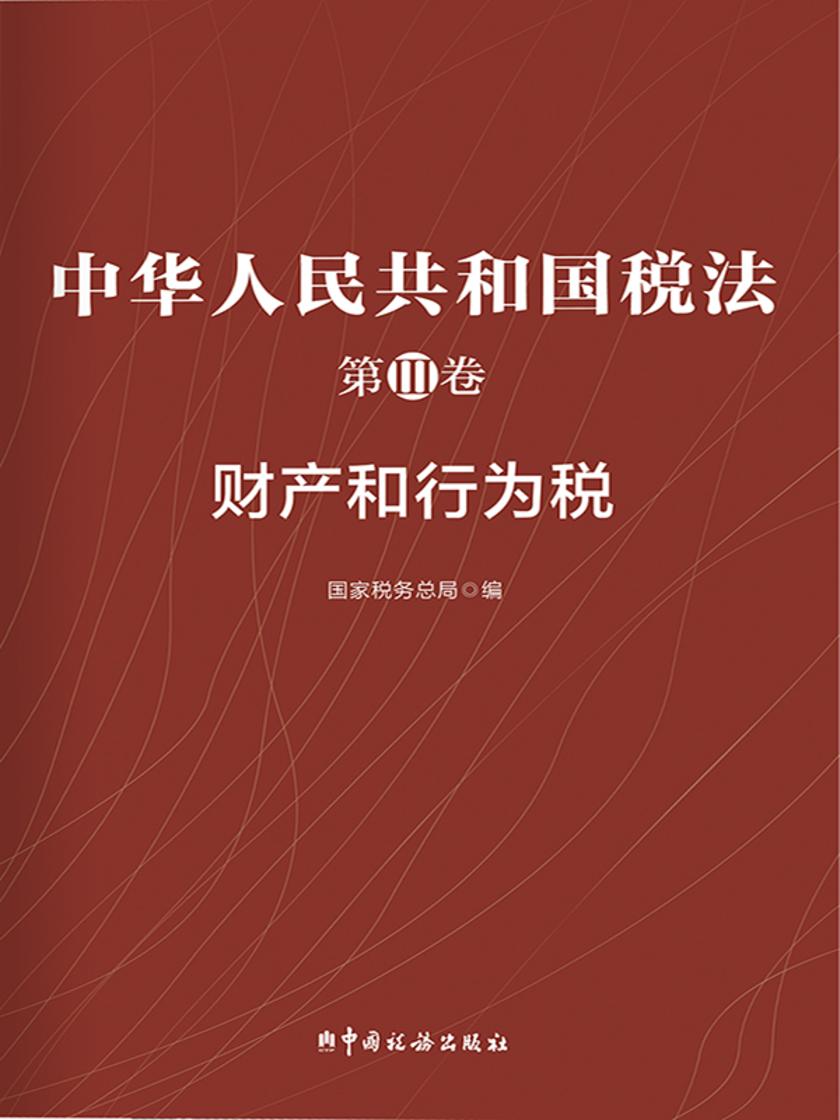 中华人民共和国税法

第Ⅲ卷

财产和行为税

国家税务总局◎编

中国税务出版社